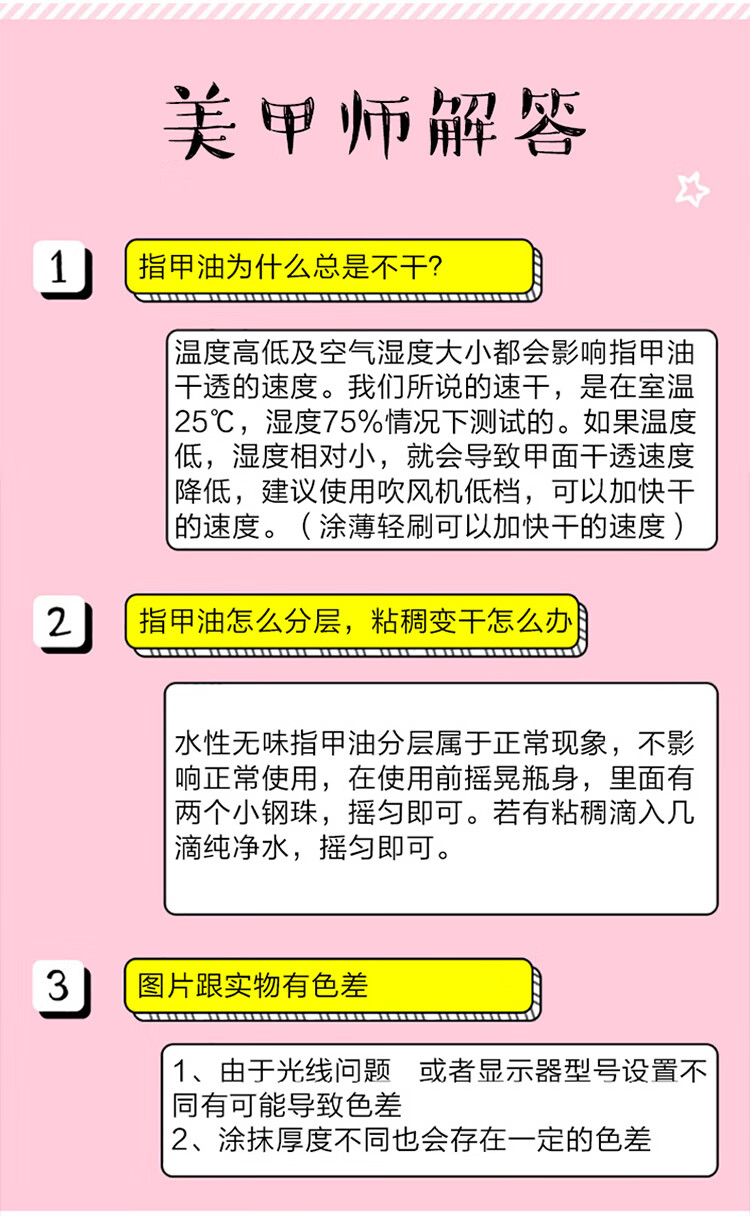 美甲师解答

1

指甲油为什么总是不干?

温度高低及空气湿度大小都会影响指甲油干透的速度。我们所说的速干，是在室温25℃，湿度75%情况下测试的。如果温度低，湿度相对小，就会导致甲面干透速度降低，建议使用吹风机低档，可以加快干的速度。（涂薄轻刷可以加快干的速度）

2

指甲油怎么分层，粘稠变干怎么办

水性无味指甲油分层属于正常现象，不影响正常使用，在使用前摇晃瓶身，里面有两个小钢珠，摇匀即可。若有粘稠滴入几滴纯净水，摇匀即可。

3

图片跟实物有色差

1、由于光线问题 或者显示器型号设置不同有可能导致色差
2、涂抹厚度不同也会存在一定的色差